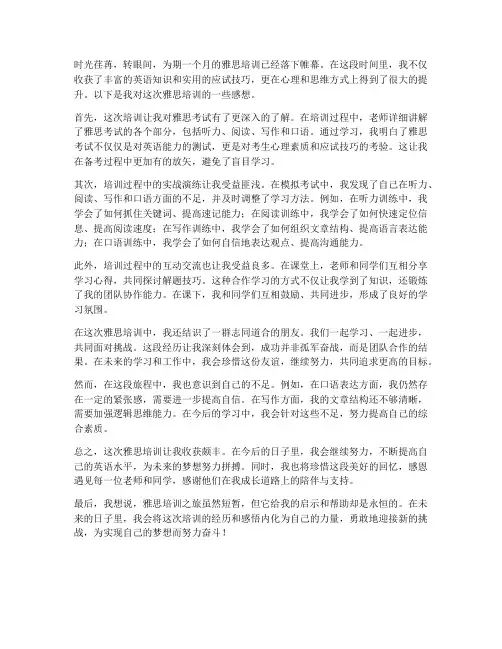 时光荏苒，转眼间，为期一个月的雅思培训已经落下帷幕。在这段时间里，我不仅收获了丰富的英语知识和实用的应试技巧，更在心理和思维方式上得到了很大的提升。以下是我对这次雅思培训的一些感想。

首先，这次培训让我对雅思考试有了更深入的了解。在培训过程中，老师详细讲解了雅思考试的各个部分，包括听力、阅读、写作和口语。通过学习，我明白了雅思考试不仅仅是对英语能力的测试，更是对考生心理素质和应试技巧的考验。这让我在备考过程中更加有的放矢，避免了盲目学习。

其次，培训过程中的实战演练让我受益匪浅。在模拟考试中，我发现了自己在听力、阅读、写作和口语方面的不足，并及时调整了学习方法。例如，在听力训练中，我学会了如何抓住关键词、提高速记能力；在阅读训练中，我学会了如何快速定位信息、提高阅读速度；在写作训练中，我学会了如何组织文章结构、提高语言表达能力；在口语训练中，我学会了如何自信地表达观点、提高沟通能力。

此外，培训过程中的互动交流也让我受益良多。在课堂上，老师和同学们互相分享学习心得，共同探讨解题技巧。这种合作学习的方式不仅让我学到了知识，还锻炼了我的团队协作能力。在课下，我和同学们互相鼓励、共同进步，形成了良好的学习氛围。

在这次雅思培训中，我还结识了一群志同道合的朋友。我们一起学习、一起进步，共同面对挑战。这段经历让我深刻体会到，成功并非孤军奋战，而是团队合作的结果。在未来的学习和工作中，我会珍惜这份友谊，继续努力，共同追求更高的目标。

然而，在这段旅程中，我也意识到自己的不足。例如，在口语表达方面，我仍然存在一定的紧张感，需要进一步提高自信。在写作方面，我的文章结构还不够清晰，需要加强逻辑思维能力。在今后的学习中，我会针对这些不足，努力提高自己的综合素质。

总之，这次雅思培训让我收获颇丰。在今后的日子里，我会继续努力，不断提高自己的英语水平，为未来的梦想努力拼搏。同时，我也将珍惜这段美好的回忆，感恩遇见每一位老师和同学，感谢他们在我成长道路上的陪伴与支持。

最后，我想说，雅思培训之旅虽然短暂，但它给我的启示和帮助却是永恒的。在未来的日子里，我会将这次培训的经历和感悟内化为自己的力量，勇敢地迎接新的挑战，为实现自己的梦想而努力奋斗！